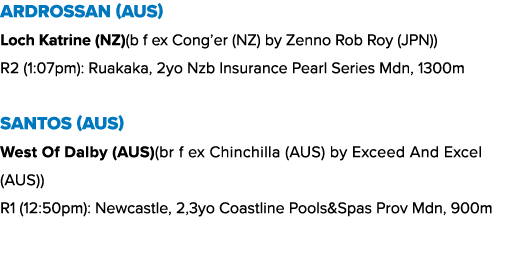 ARDROSSAN (AUS)

Loch Katrine (NZ)(b f ex Cong'er (NZ) by Zenno Rob Roy (JPN))

R2 (1:07pm): Ruakaka, 2yo Nzb Insurance Pearl Series Mdn, 1300m

SANTOS (AUS)

West Of Dalby (AUS)(br f ex Chinchilla (AUS) by Exceed And Excel (AUS))

R1 (12:50pm): Newcastle, 2,3yo Coastline Pools&Spas Prov Mdn, 900m